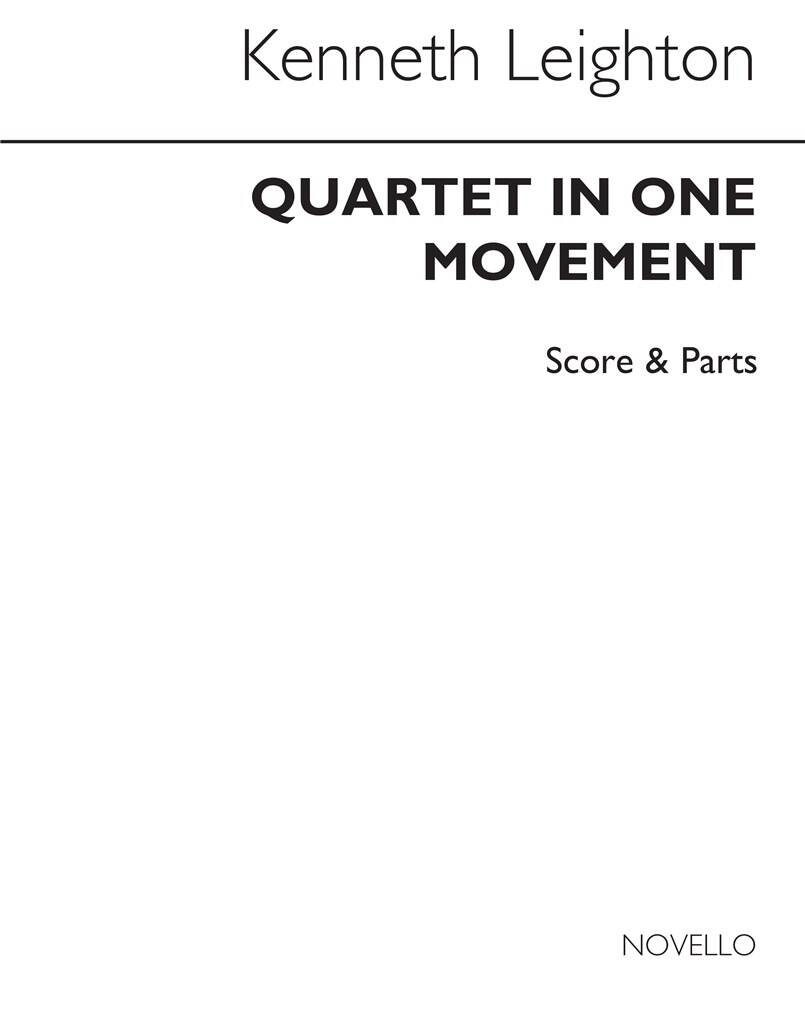 Kenneth Leighton

QUARTET IN ONE MOVEMENT

Score & Parts

NOVELLO